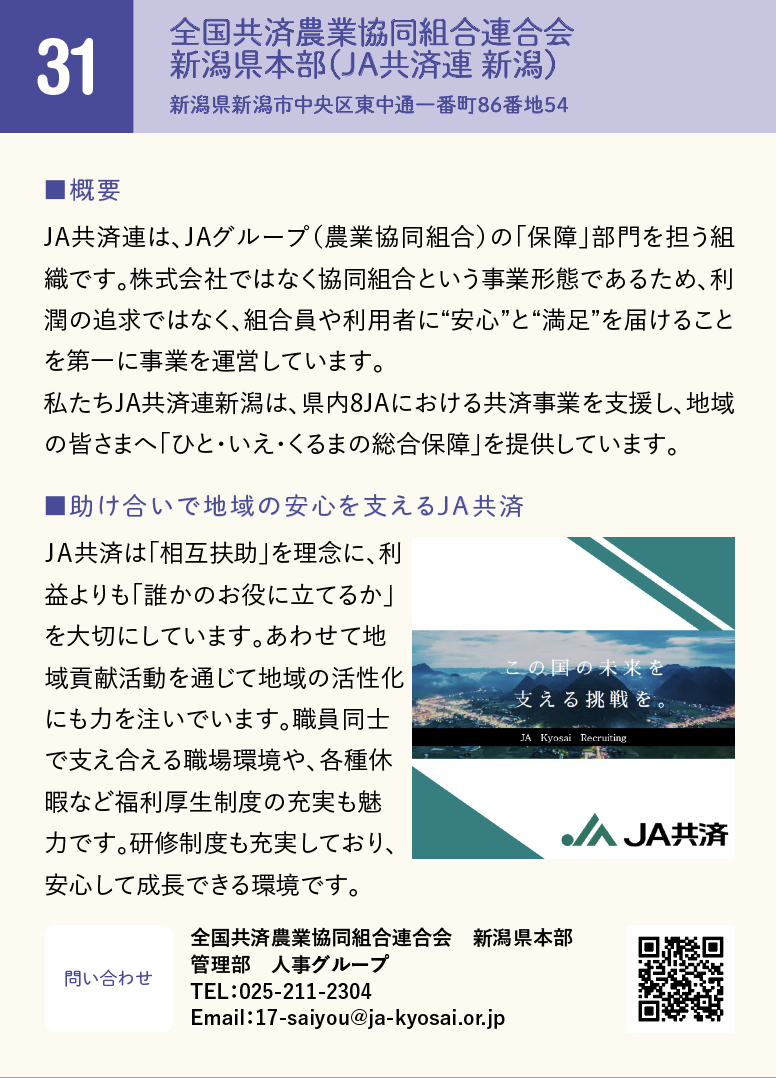 31

全国共済農業協同組合連合会
新潟県本部(JA共済連 新潟)

新潟県新潟市中央区東中通一番町86番地54

■概要

JA共済連は、JAグループ(農業協同組合)の「保障」部門を担う組織です。株式会社ではなく協同組合という事業形態であるため、利潤の追求ではなく、組合員や利用者に“安心”と“満足”を届けることを第一に事業を運営しています。
私たちJA共済連新潟は、県内8JAにおける共済事業を支援し、地域の皆さまへ「ひと・いえ・くるまの総合保障」を提供しています。

■助け合いで地域の安心を支えるJA共済

JA共済は「相互扶助」を理念に、利益よりも「誰かのお役に立てるか」を大切にしています。あわせて地域貢献活動を通じて地域の活性化にも力を注いでいます。職員同士で支え合える職場環境や、各種休暇など福利厚生制度の充実も魅力です。研修制度も充実しており、安心して成長できる環境です。

この国の未来を
支える挑戦を。

JA Kyosai Recruiting

JA共済

問い合わせ

全国共済農業協同組合連合会 新潟県本部
管理部 人事グループ
TEL:025-211-2304
Email:17-saiyou@ja-kyosai.or.jp